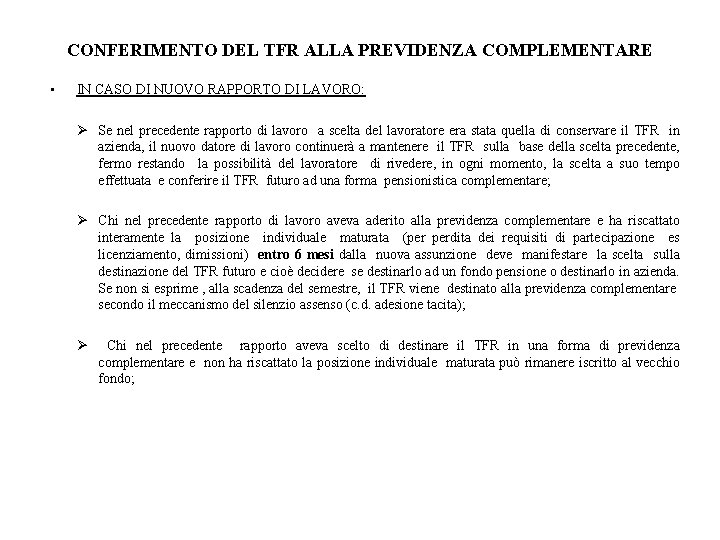 CONFERIMENTO DEL TFR ALLA PREVIDENZA COMPLEMENTARE

▪ IN CASO DI NUOVO RAPPORTO DI LAVORO:

➢ Se nel precedente rapporto di lavoro a scelta del lavoratore era stata quella di conservare il TFR in azienda, il nuovo datore di lavoro continuerà a mantenere il TFR sulla base della scelta precedente, fermo restando la possibilità del lavoratore di rivedere, in ogni momento, la scelta a suo tempo effettuata e conferire il TFR futuro ad una forma pensionistica complementare;

➢ Chi nel precedente rapporto di lavoro aveva aderito alla previdenza complementare e ha riscattato interamente la posizione individuale maturata (per perdita dei requisiti di partecipazione es licenziamento, dimissioni) entro 6 mesi dalla nuova assunzione deve manifestare la scelta sulla destinazione del TFR futuro e cioè decidere se destinarlo ad un fondo pensione o destinarlo in azienda. Se non si esprime , alla scadenza del semestre, il TFR viene destinato alla previdenza complementare secondo il meccanismo del silenzio assenso (c.d. adesione tacita);

➢ Chi nel precedente rapporto aveva scelto di destinare il TFR in una forma di previdenza complementare e non ha riscattato la posizione individuale maturata può rimanere iscritto al vecchio fondo;